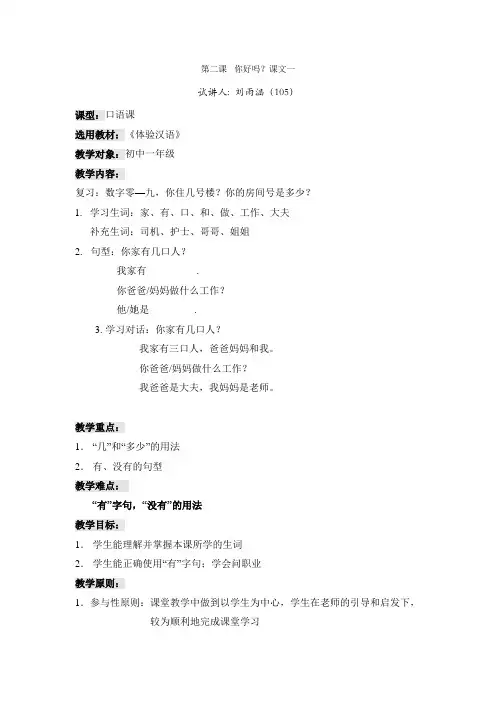 第二课 你好吗？课文一

试讲人：刘雨涵（105）

课型：口语课

选用教材：《体验汉语》

教学对象：初中一年级

教学内容：

复习：数字零—九，你住几号楼？你的房间号是多少？

1. 学习生词：家、有、口、和、做、工作、大夫
补充生词：司机、护士、哥哥、姐姐

2. 句型：你家有几口人？
我家有 .
你爸爸/妈妈做什么工作？
他/她是 .

3. 学习对话：你家有几口人？
我家有三口人，爸爸妈妈和我。
你爸爸/妈妈做什么工作？
我爸爸是大夫，我妈妈是老师。

教学重点：

1. “几”和“多少”的用法

2. 有、没有的句型

教学难点：

“有”字句，“没有”的用法

教学目标：

1. 学生能理解并掌握本课所学的生词

2. 学生能正确使用“有”字句；学会问职业

教学原则：

1. 参与性原则：课堂教学中做到以学生为中心，学生在老师的引导和启发下，较为顺利地完成课堂学习